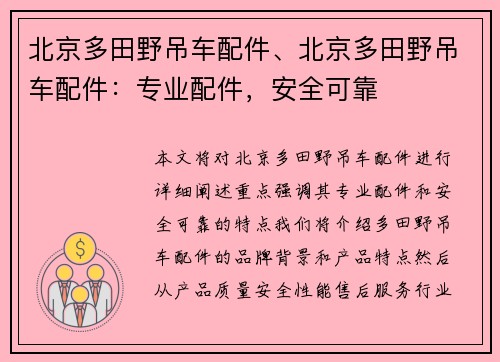 北京多田野吊车配件、北京多田野吊车配件：专业配件，安全可靠

本文将对北京多田野吊车配件进行详细阐述重点强调其专业配件和安全可靠的特点我们将介绍多田野吊车配件的品牌背景和产品特点然后从产品质量安全性能售后服务行业

$